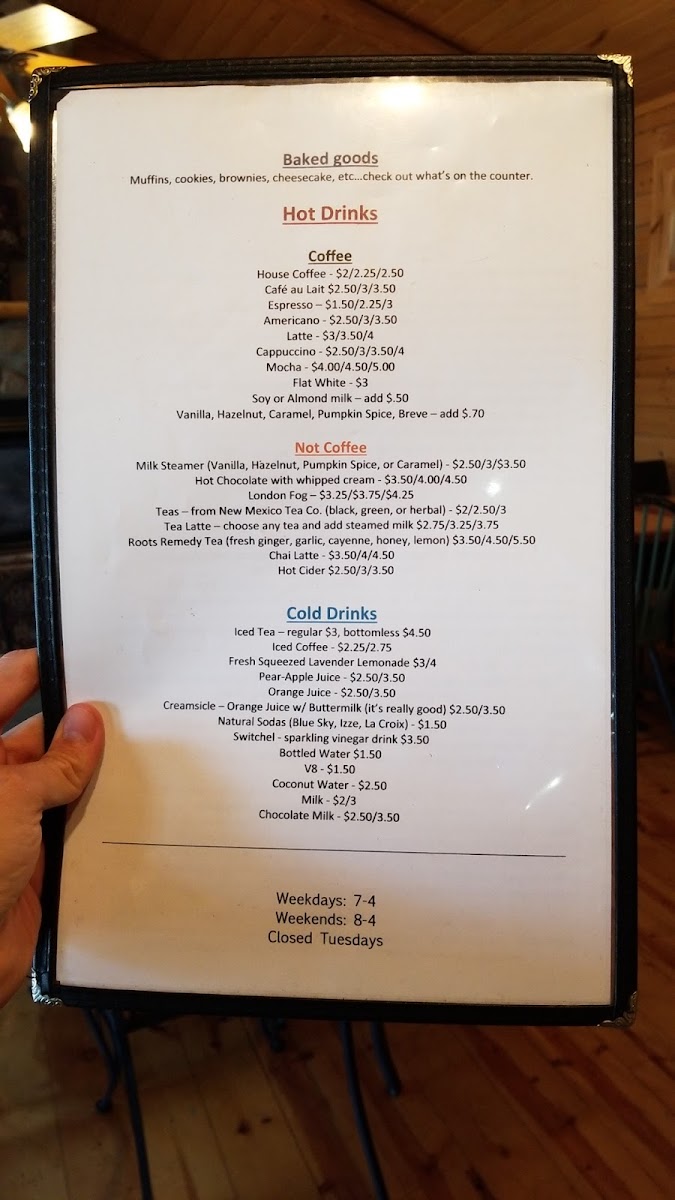 Baked goods
Muffins, cookies, brownies, cheesecake, etc...check out what's on the counter.

Hot Drinks

Coffee
House Coffee - $2/2.25/2.50
Café au Lait $2.50/3/3.50
Espresso – $1.50/2.25/3
Americano - $2.50/3/3.50
Latte - $3/3.50/4
Cappuccino - $2.50/3/3.50/4
Mocha - $4.00/4.50/5.00
Flat White - $3
Soy or Almond milk – add $.50
Vanilla, Hazelnut, Caramel, Pumpkin Spice, Breve – add $.70

Not Coffee
Milk Steamer (Vanilla, Hazelnut, Pumpkin Spice, or Caramel) - $2.50/3/$3.50
Hot Chocolate with whipped cream - $3.50/4.00/4.50
London Fog – $3.25/$3.75/$4.25
Teas – from New Mexico Tea Co. (black, green, or herbal) - $2/2.50/3
Tea Latte – choose any tea and add steamed milk $2.75/3.25/3.75
Roots Remedy Tea (fresh ginger, garlic, cayenne, honey, lemon) $3.50/4.50/5.50
Chai Latte - $3.50/4/4.50
Hot Cider $2.50/3/3.50

Cold Drinks
Iced Tea – regular $3, bottomless $4.50
Iced Coffee - $2.25/2.75
Fresh Squeezed Lavender Lemonade $3/4
Pear-Apple Juice - $2.50/3.50
Orange Juice - $2.50/3.50
Creamsicle – Orange Juice w/ Buttermilk (it's really good) $2.50/3.50
Natural Sodas (Blue Sky, Izze, La Croix) - $1.50
Switchel - sparkling vinegar drink $3.50
Bottled Water $1.50
V8 - $1.50
Coconut Water - $2.50
Milk - $2/3
Chocolate Milk - $2.50/3.50

Weekdays: 7-4
Weekends: 8-4
Closed Tuesdays